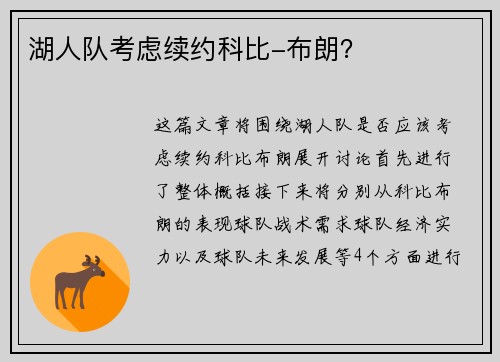 湖人队考虑续约科比-布朗?

这篇文章将围绕湖人队是否应该考虑续约科比布朗展开讨论首先进行了整体概括接下来将分别从科比布朗的表现球队战术需求球队经济实力以及球队未来发展等4个方面进行